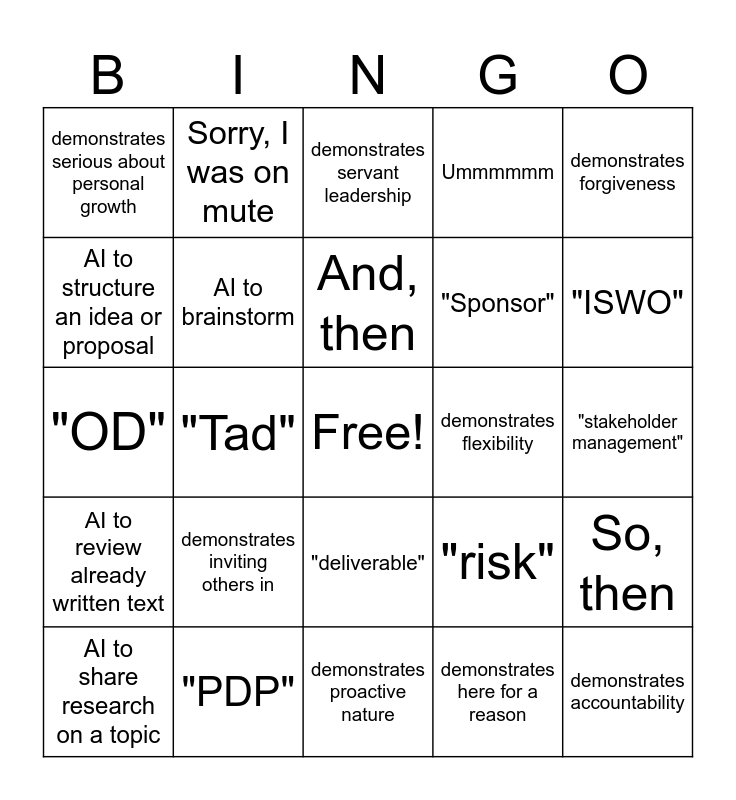 | B | I | N | G | O |
|---|---|---|---|---|
| demonstrates serious about personal growth | Sorry, I was on mute | demonstrates servant leadership | Ummmmmm | demonstrates forgiveness |
| AI to structure an idea or proposal | AI to brainstorm | And, then | "Sponsor" | "ISWO" |
| "OD" | "Tad" | Free! | demonstrates flexibility | "stakeholder management" |
| AI to review already written text | demonstrates inviting others in | "deliverable" | "risk" | So, then |
| AI to share research on a topic | "PDP" | demonstrates proactive nature | demonstrates here for a reason | demonstrates accountability |